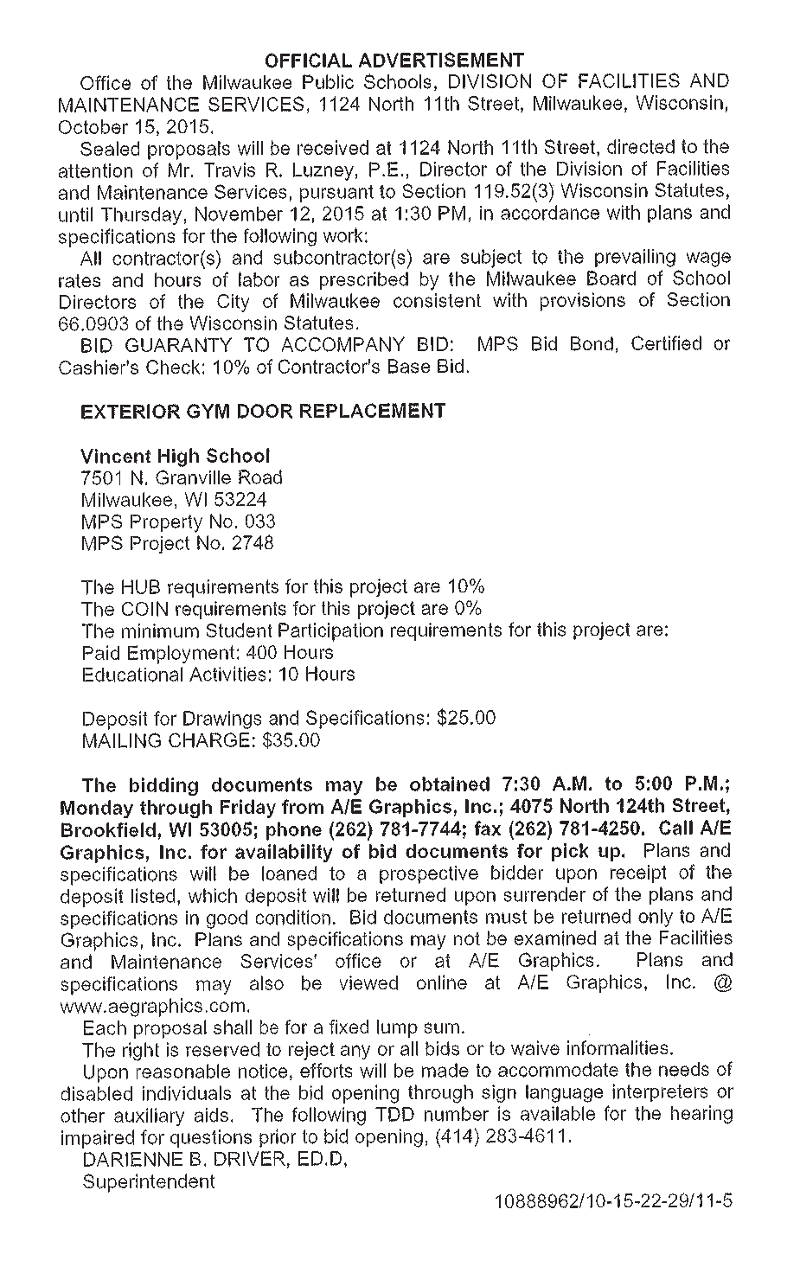 OFFICIAL ADVERTISEMENT

Office of the Milwaukee Public Schools, DIVISION OF FACILITIES AND MAINTENANCE SERVICES, 1124 North 11th Street, Milwaukee, Wisconsin, October 15, 2015.

Sealed proposals will be received at 1124 North 11th Street, directed to the attention of Mr. Travis R. Luzney, P.E., Director of the Division of Facilities and Maintenance Services, pursuant to Section 119.52(3) Wisconsin Statutes, until Thursday, November 12, 2015 at 1:30 PM, in accordance with plans and specifications for the following work:

All contractor(s) and subcontractor(s) are subject to the prevailing wage rates and hours of labor as prescribed by the Milwaukee Board of School Directors of the City of Milwaukee consistent with provisions of Section 66.0903 of the Wisconsin Statutes.

BID GUARANTY TO ACCOMPANY BID: MPS Bid Bond, Certified or Cashier's Check: 10% of Contractor's Base Bid.

EXTERIOR GYM DOOR REPLACEMENT

Vincent High School
7501 N. Granville Road
Milwaukee, WI 53224
MPS Property No. 033
MPS Project No. 2748

The HUB requirements for this project are 10%
The COIN requirements for this project are 0%
The minimum Student Participation requirements for this project are:
Paid Employment: 400 Hours
Educational Activities: 10 Hours

Deposit for Drawings and Specifications: $25.00
MAILING CHARGE: $35.00

The bidding documents may be obtained 7:30 A.M. to 5:00 P.M.; Monday through Friday from A/E Graphics, Inc.; 4075 North 124th Street, Brookfield, WI 53005; phone (262) 781-7744; fax (262) 781-4250. Call A/E Graphics, Inc. for availability of bid documents for pick up. Plans and specifications will be loaned to a prospective bidder upon receipt of the deposit listed, which deposit will be returned upon surrender of the plans and specifications in good condition. Bid documents must be returned only to A/E Graphics, Inc. Plans and specifications may not be examined at the Facilities and Maintenance Services' office or at A/E Graphics. Plans and specifications may also be viewed online at A/E Graphics, Inc. @ www.aegraphics.com.

Each proposal shall be for a fixed lump sum.

The right is reserved to reject any or all bids or to waive informalities.

Upon reasonable notice, efforts will be made to accommodate the needs of disabled individuals at the bid opening through sign language interpreters or other auxiliary aids. The following TDD number is available for the hearing impaired for questions prior to bid opening, (414) 283-4611.

DARIENNE B. DRIVER, ED.D,
Superintendent

10888962/10-15-22-29/11-5